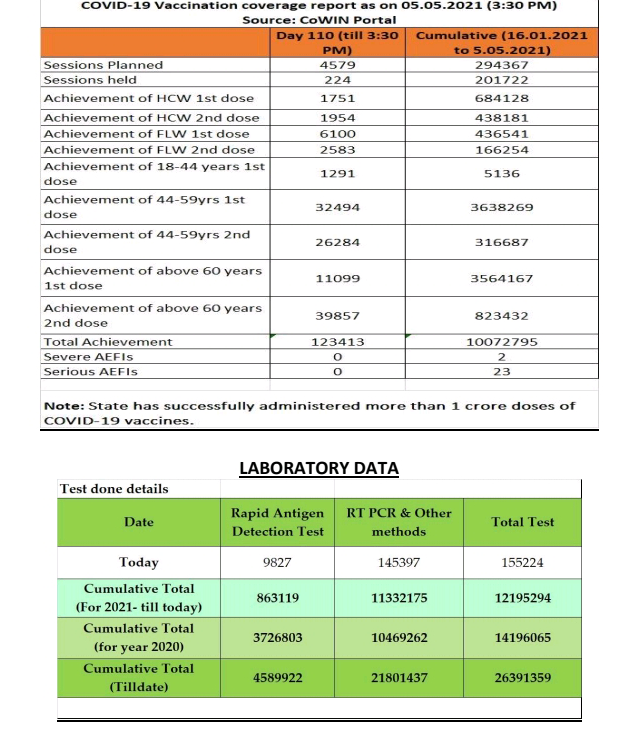 COVID-19 Vaccination coverage report as on 05.05.2021 (3:30 PM)
Source: CoWIN Portal

| | Day 110 (till 3:30 PM) | Cumulative (16.01.2021 to 5.05.2021) |
|---|---|---|
| Sessions Planned | 4579 | 294367 |
| Sessions held | 224 | 201722 |
| Achievement of HCW 1st dose | 1751 | 684128 |
| Achievement of HCW 2nd dose | 1954 | 438181 |
| Achievement of FLW 1st dose | 6100 | 436541 |
| Achievement of FLW 2nd dose | 2583 | 166254 |
| Achievement of 18-44 years 1st dose | 1291 | 5136 |
| Achievement of 44-59yrs 1st dose | 32494 | 3638269 |
| Achievement of 44-59yrs 2nd dose | 26284 | 316687 |
| Achievement of above 60 years 1st dose | 11099 | 3564167 |
| Achievement of above 60 years 2nd dose | 39857 | 823432 |
| Total Achievement | 123413 | 10072795 |
| Severe AEFIs | 0 | 2 |
| Serious AEFIs | 0 | 23 |

Note: State has successfully administered more than 1 crore doses of COVID-19 vaccines.

LABORATORY DATA

Test done details

| Date | Rapid Antigen Detection Test | RT PCR & Other methods | Total Test |
|---|---|---|---|
| Today | 9827 | 145397 | 155224 |
| Cumulative Total (For 2021- till today) | 863119 | 11332175 | 12195294 |
| Cumulative Total (for year 2020) | 3726803 | 10469262 | 14196065 |
| Cumulative Total (Tilldate) | 4589922 | 21801437 | 26391359 |